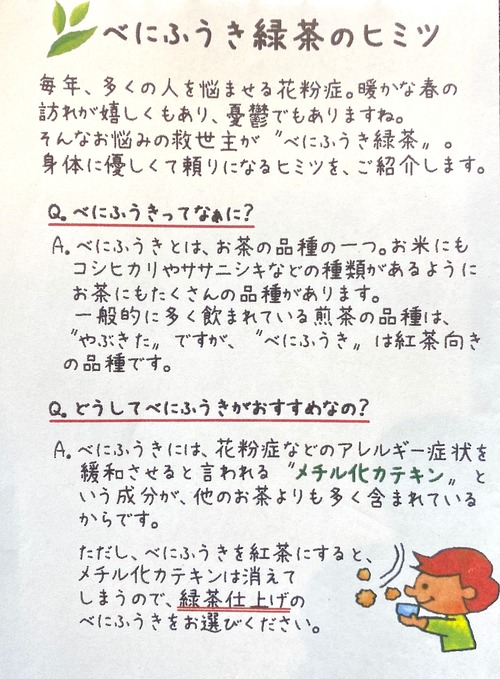 べにふうき緑茶のヒミツ

毎年、多くの人を悩ませる花粉症。暖かな春の訪れが嬉しくもあり、憂鬱でもありますね。そんなお悩みの救世主が"べにふうき緑茶"。身体に優しくて頼りになるヒミツを、ご紹介します。

Q.べにふうきってなぁに?

A.べにふうきとは、お茶の品種の一つ。お米にもコシヒカリやササニシキなどの種類があるようにお茶にもたくさんの品種があります。一般的に多く飲まれている煎茶の品種は、"やぶきた"ですが、"べにふうき"は紅茶向きの品種です。

Q.どうしてべにふうきがおすすめなの?

A.べにふうきには、花粉症などのアレルギー症状を緩和させると言われる"メチル化カテキン"という成分が、他のお茶よりも多く含まれているからです。

ただし、べにふうきを紅茶にすると、メチル化カテキンは消えてしまうので、緑茶仕上げのべにふうきをお選びください。